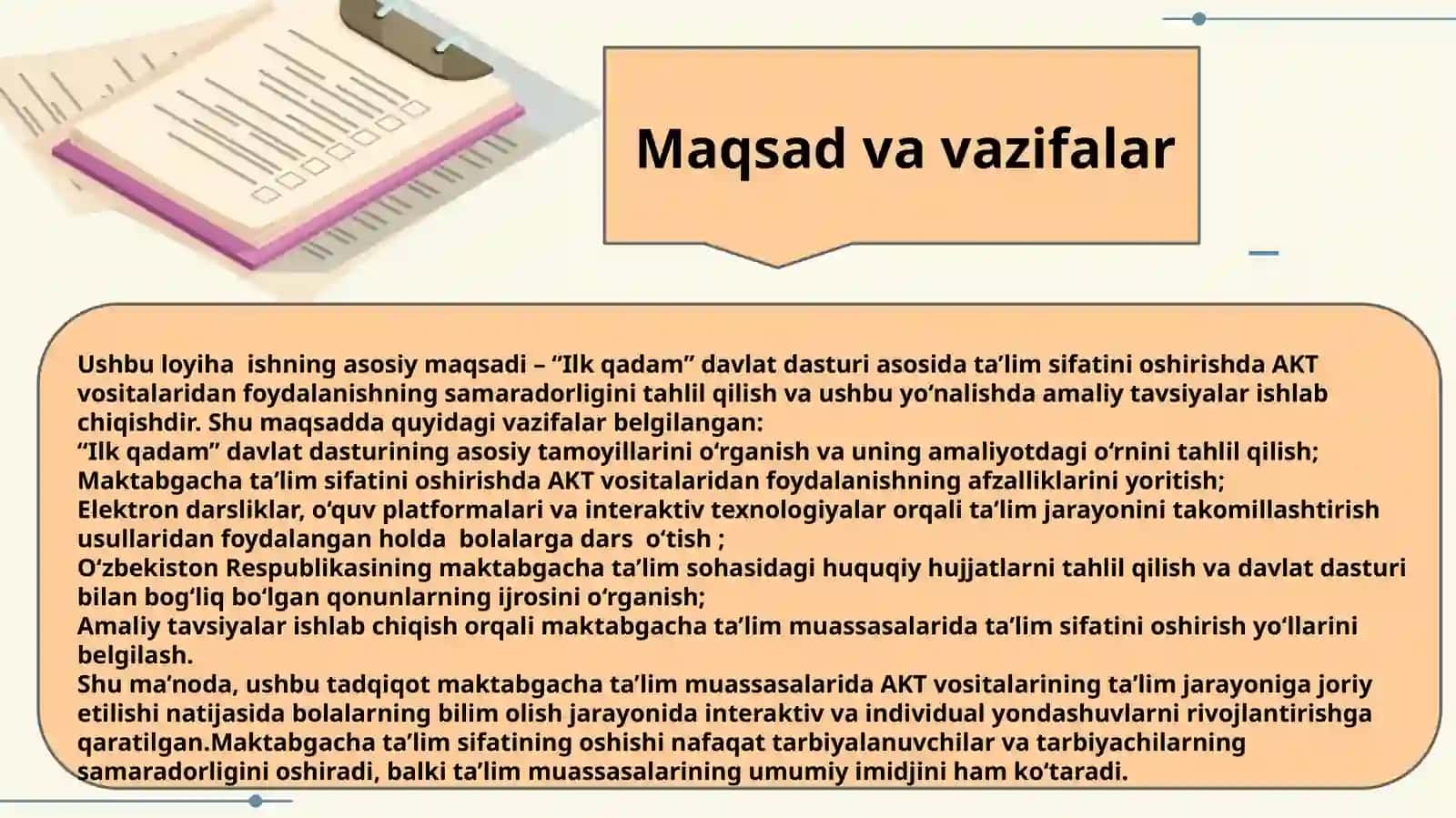 Maqsad va vazifalar

Ushbu loyiha  ishning asosiy maqsadi – “Ilk qadam” davlat dasturi asosida ta’lim sifatini oshirishda AKT vositalaridan foydalanishning samaradorligini tahlil qilish va ushbu yo‘nalishda amaliy tavsiyalar ishlab chiqishdir. Shu maqsadda quyidagi vazifalar belgilangan:
“Ilk qadam” davlat dasturining asosiy tamoyillarini o‘rganish va uning amaliyotdagi o‘rnini tahlil qilish;
Maktabgacha ta’lim sifatini oshirishda AKT vositalaridan foydalanishning afzalliklarini yoritish;
Elektron darsliklar, o‘quv platformalari va interaktiv texnologiyalar orqali ta’lim jarayonini takomillashtirish usullaridan foydalangan holda  bolalarga dars  o‘tish ;
O‘zbekiston Respublikasining maktabgacha ta’lim sohasidagi huquqiy hujjatlarni tahlil qilish va davlat dasturi bilan bog‘liq bo‘lgan qonunlarning ijrosini o‘rganish;
Amaliy tavsiyalar ishlab chiqish orqali maktabgacha ta’lim muassasalarida ta’lim sifatini oshirish yo‘llarini belgilash.
Shu ma’noda, ushbu tadqiqot maktabgacha ta’lim muassasalarida AKT vositalarining ta’lim jarayoniga joriy etilishi natijasida bolalarning bilim olish jarayonida interaktiv va individual yondashuvlarni rivojlantirishga qaratilgan.Maktabgacha ta’lim sifatining oshishi nafaqat tarbiyalanuvchilar va tarbiyachilarning samaradorligini oshiradi, balki ta’lim muassasalarining umumiy imidjini ham ko‘taradi.